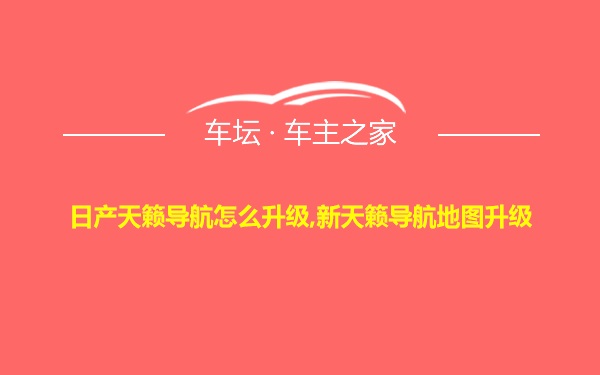 车坛 · 车主之家

日产天籁导航怎么升级,新天籁导航地图升级